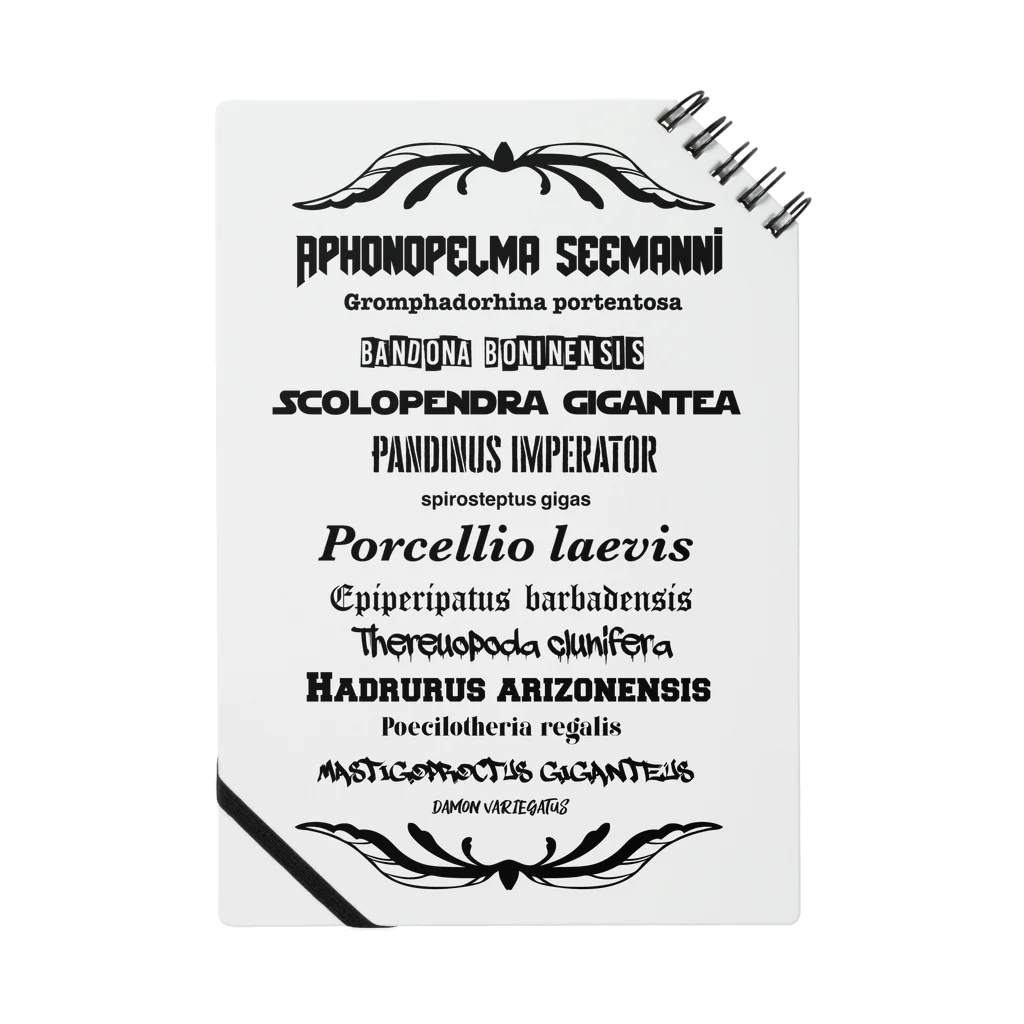 APHONOPELMA SEEMANNI
Gromphadorhina portentosa
BANDONA BONINENSIS
SCOLOPENDRA GIGANTEA
PANDINUS IMPERATOR
spirosteptus gigas
Porcellio laevis
Epiperipatus barbadensis
Thereuopoda clunifera
HADRURUS ARIZONENSIS
Poecilotheria regalis
MASTIGOPROCTUS GIGANTEUS
DAMON VARIEGATUS